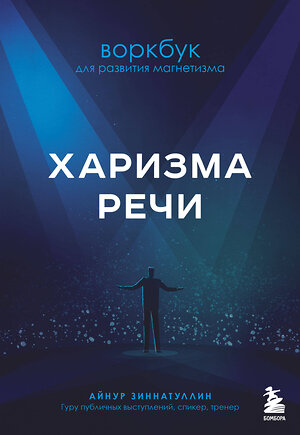 воркбук
для развития магнетизма

ХАРИЗМА
РЕЧИ

АЙНУР ЗИННАТУЛЛИН
Гуру публичных выступлений, спикер, тренер

БОМБОРА